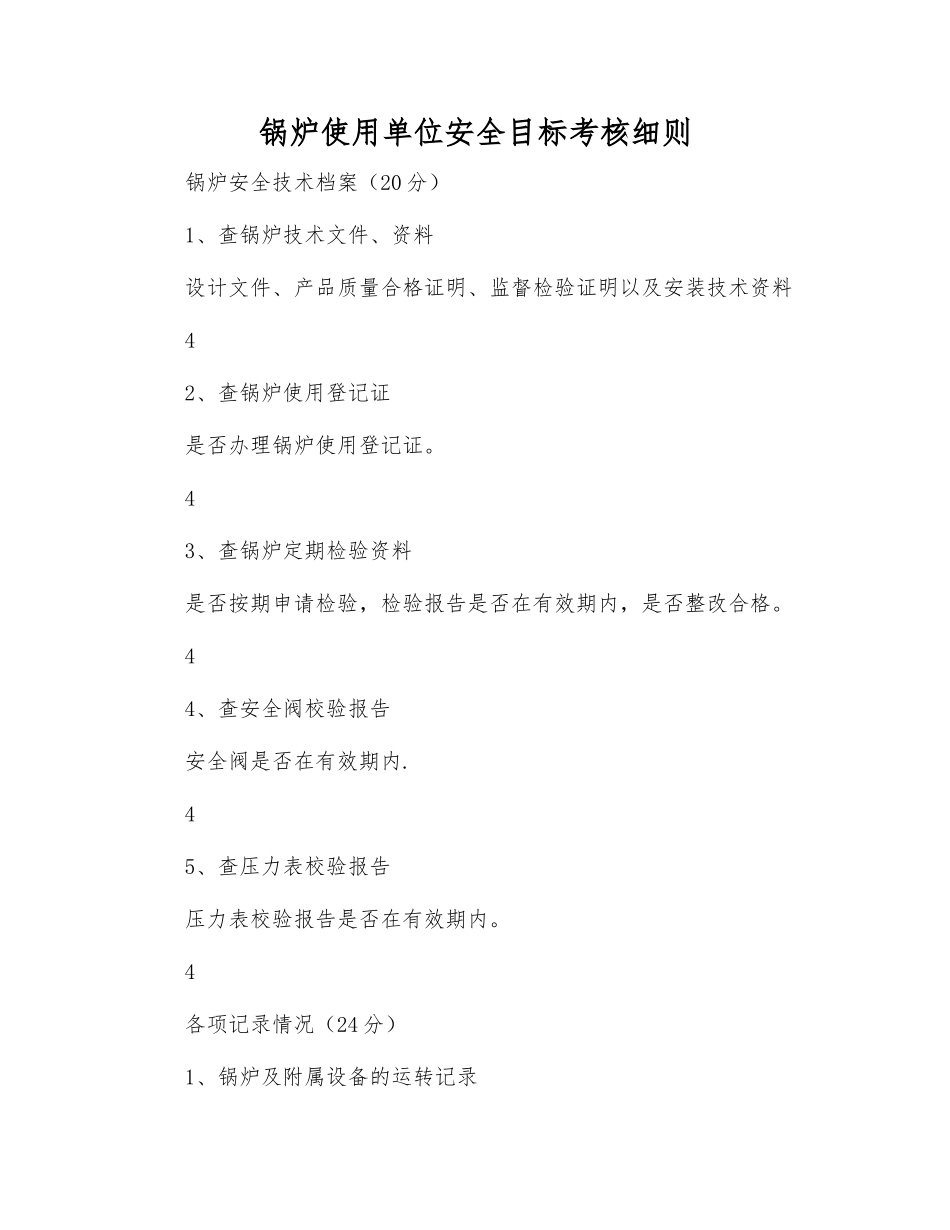 锅炉使用单位安全目标考核细则

锅炉安全技术档案（20分）

1、查锅炉技术文件、资料

设计文件、产品质量合格证明、监督检验证明以及安装技术资料

4

2、查锅炉使用登记证

是否办理锅炉使用登记证。

4

3、查锅炉定期检验资料

是否按期申请检验，检验报告是否在有效期内，是否整改合格。

4

4、查安全阀校验报告

安全阀是否在有效期内.

4

5、查压力表校验报告

压力表校验报告是否在有效期内。

4

各项记录情况（24分）

1、锅炉及附属设备的运转记录